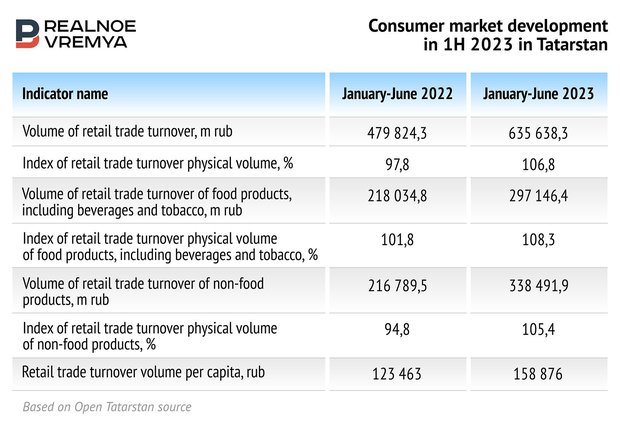 REALNOE VREMYA

Consumer market development in 1H 2023 in Tatarstan

| Indicator name | January-June 2022 | January-June 2023 |
|---|---|---|
| Volume of retail trade turnover, m rub | 479 824,3 | 635 638,3 |
| Index of retail trade turnover physical volume, % | 97,8 | 106,8 |
| Volume of retail trade turnover of food products, including beverages and tobacco, m rub | 218 034,8 | 297 146,4 |
| Index of retail trade turnover physical volume of food products, including beverages and tobacco, % | 101,8 | 108,3 |
| Volume of retail trade turnover of non-food products, m rub | 216 789,5 | 338 491,9 |
| Index of retail trade turnover physical volume of non-food products, % | 94,8 | 105,4 |
| Retail trade turnover volume per capita, rub | 123 463 | 158 876 |

Based on Open Tatarstan source